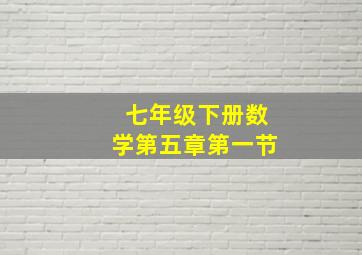 七年级下册数学第五章第一节